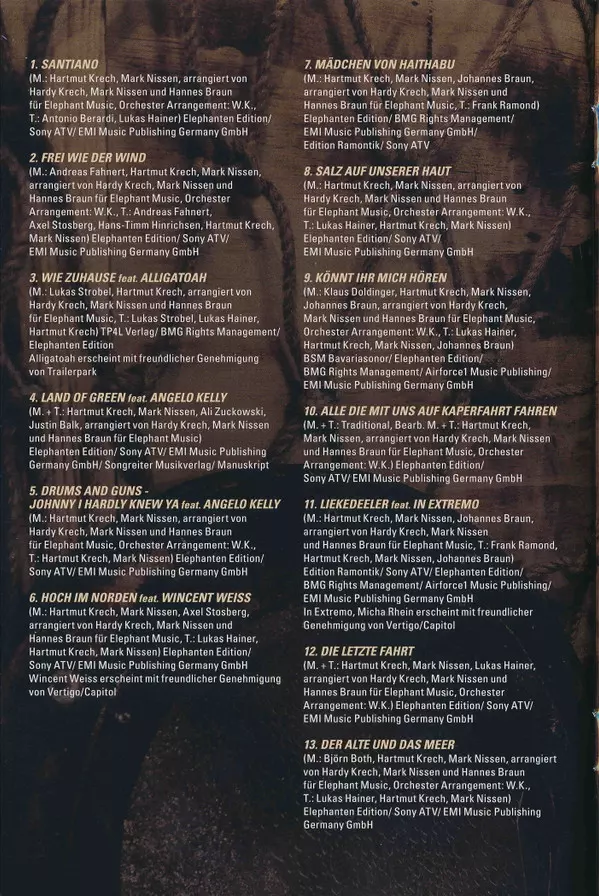 1. SANTIANO
(M.: Hartmut Krech, Mark Nissen, arrangiert von Hardy Krech, Mark Nissen und Hannes Braun für Elephant Music, Orchester Arrangement: W.K., T.: Antonio Berardi, Lukas Hainer) Elephanten Edition/ Sony ATV/ EMI Music Publishing Germany GmbH

2. FREI WIE DER WIND
(M.: Andreas Fahnert, Hartmut Krech, Mark Nissen, arrangiert von Hardy Krech, Mark Nissen und Hannes Braun für Elephant Music, Orchester Arrangement: W.K., T.: Andreas Fahnert, Axel Stosberg, Hans-Timm Hinrichsen, Hartmut Krech, Mark Nissen) Elephanten Edition/ Sony ATV/ EMI Music Publishing Germany GmbH

3. WIE ZUHAUSE feat. ALLIGATOAH
(M.: Lukas Strobel, Hartmut Krech, arrangiert von Hardy Krech, Mark Nissen und Hannes Braun für Elephant Music, T.: Lukas Strobel, Lukas Hainer, Hartmut Krech) TP4L Verlag/ BMG Rights Management/ Elephanten Edition
Alligatoah erscheint mit freundlicher Genehmigung von Trailerpark

4. LAND OF GREEN feat. ANGELO KELLY
(M. + T.: Hartmut Krech, Mark Nissen, Ali Zuckowski, Justin Balk, arrangiert von Hardy Krech, Mark Nissen und Hannes Braun für Elephant Music) Elephanten Edition/ Sony ATV/ EMI Music Publishing Germany GmbH/ Songreiter Musikverlag/ Manuskript

5. DRUMS AND GUNS - JOHNNY I HARDLY KNEW YA feat. ANGELO KELLY
(M.: Hartmut Krech, Mark Nissen, arrangiert von Hardy Krech, Mark Nissen und Hannes Braun für Elephant Music, Orchester Arrangement: W.K., T.: Hartmut Krech, Mark Nissen) Elephanten Edition/ Sony ATV/ EMI Music Publishing Germany GmbH

6. HOCH IM NORDEN feat. WINCENT WEISS
(M.: Hartmut Krech, Mark Nissen, Axel Stosberg, arrangiert von Hardy Krech, Mark Nissen und Hannes Braun für Elephant Music, T.: Lukas Hainer, Hartmut Krech, Mark Nissen) Elephanten Edition/ Sony ATV/ EMI Music Publishing Germany GmbH
Wincent Weiss erscheint mit freundlicher Genehmigung von Vertigo/Capitol

7. MÄDCHEN VON HAITHABU
(M.: Hartmut Krech, Mark Nissen, Johannes Braun, arrangiert von Hardy Krech, Mark Nissen und Hannes Braun für Elephant Music, T.: Frank Ramond) Elephanten Edition/ BMG Rights Management/ EMI Music Publishing Germany GmbH/ Edition Ramontik/ Sony ATV

8. SALZ AUF UNSERER HAUT
(M.: Hartmut Krech, Mark Nissen, arrangiert von Hardy Krech, Mark Nissen und Hannes Braun für Elephant Music, Orchester Arrangement: W.K., T.: Lukas Hainer, Hartmut Krech, Mark Nissen) Elephanten Edition/ Sony ATV/ EMI Music Publishing Germany GmbH

9. KÖNNT IHR MICH HÖREN
(M.: Klaus Doldinger, Hartmut Krech, Mark Nissen, Johannes Braun, arrangiert von Hardy Krech, Mark Nissen und Hannes Braun für Elephant Music, Orchester Arrangement: W.K., T.: Lukas Hainer, Hartmut Krech, Mark Nissen, Johannes Braun) BSM Bavariasonor/ Elephanten Edition/ BMG Rights Management/ Airforce1 Music Publishing/ EMI Music Publishing Germany GmbH

10. ALLE DIE MIT UNS AUF KAPERFAHRT FAHREN
(M. + T.: Traditional, Bearb. M. + T.: Hartmut Krech, Mark Nissen, arrangiert von Hardy Krech, Mark Nissen und Hannes Braun für Elephant Music, Orchester Arrangement: W.K.) Elephanten Edition/ Sony ATV/ EMI Music Publishing Germany GmbH

11. LIEKEDEELER feat. IN EXTREMO
(M.: Hartmut Krech, Mark Nissen, Johannes Braun, arrangiert von Hardy Krech, Mark Nissen und Hannes Braun für Elephant Music, T.: Frank Ramond, Hartmut Krech, Mark Nissen, Johannes Braun) Edition Ramontik/ Sony ATV/ Elephanten Edition/ BMG Rights Management/ Airforce1 Music Publishing/ EMI Music Publishing Germany GmbH
In Extremo, Micha Rhein erscheint mit freundlicher Genehmigung von Vertigo/Capitol

12. DIE LETZTE FAHRT
(M. + T.: Hartmut Krech, Mark Nissen, Lukas Hainer, arrangiert von Hardy Krech, Mark Nissen und Hannes Braun für Elephant Music, Orchester Arrangement: W.K.) Elephanten Edition/ Sony ATV/ EMI Music Publishing Germany GmbH

13. DER ALTE UND DAS MEER
(M.: Björn Both, Hartmut Krech, Mark Nissen, arrangiert von Hardy Krech, Mark Nissen und Hannes Braun für Elephant Music, Orchester Arrangement: W.K., T.: Lukas Hainer, Hartmut Krech, Mark Nissen) Elephanten Edition/ Sony ATV/ EMI Music Publishing Germany GmbH